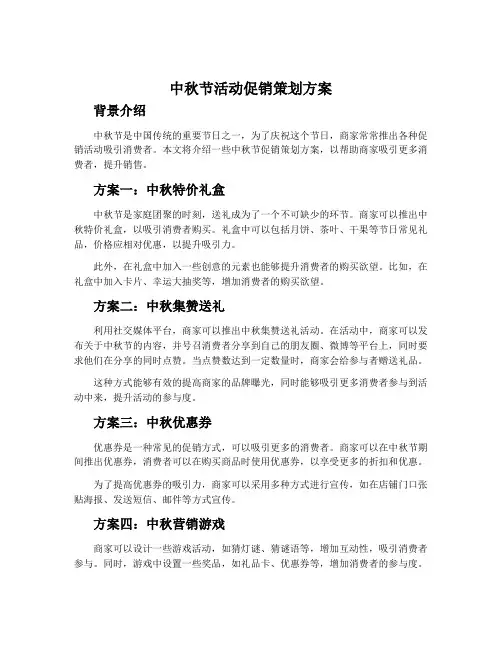 中秋节活动促销策划方案

背景介绍

中秋节是中国传统的重要节日之一，为了庆祝这个节日，商家常常推出各种促销活动吸引消费者。本文将介绍一些中秋节促销策划方案，以帮助商家吸引更多消费者，提升销售。

方案一：中秋特价礼盒

中秋节是家庭团聚的时刻，送礼成为了一个不可缺少的环节。商家可以推出中秋特价礼盒，以吸引消费者购买。礼盒中可以包括月饼、茶叶、干果等节日常见礼品，价格应相对优惠，以提升吸引力。

此外，在礼盒中加入一些创意的元素也能够提升消费者的购买欲望。比如，在礼盒中加入卡片、幸运大抽奖等，增加消费者的购买欲望。

方案二：中秋集赞送礼

利用社交媒体平台，商家可以推出中秋集赞送礼活动。在活动中，商家可以发布关于中秋节的内容，并号召消费者分享到自己的朋友圈、微博等平台上，同时要求他们在分享的同时点赞。当点赞数达到一定数量时，商家会给参与者赠送礼品。

这种方式能够有效的提高商家的品牌曝光，同时能够吸引更多消费者参与到活动中来，提升活动的参与度。

方案三：中秋优惠券

优惠券是一种常见的促销方式，可以吸引更多的消费者。商家可以在中秋节期间推出优惠券，消费者可以在购买商品时使用优惠券，以享受更多的折扣和优惠。

为了提高优惠券的吸引力，商家可以采用多种方式进行宣传，如在店铺门口张贴海报、发送短信、邮件等方式宣传。

方案四：中秋营销游戏

商家可以设计一些游戏活动，如猜灯谜、猜谜语等，增加互动性，吸引消费者参与。同时，游戏中设置一些奖品，如礼品卡、优惠券等，增加消费者的参与度。